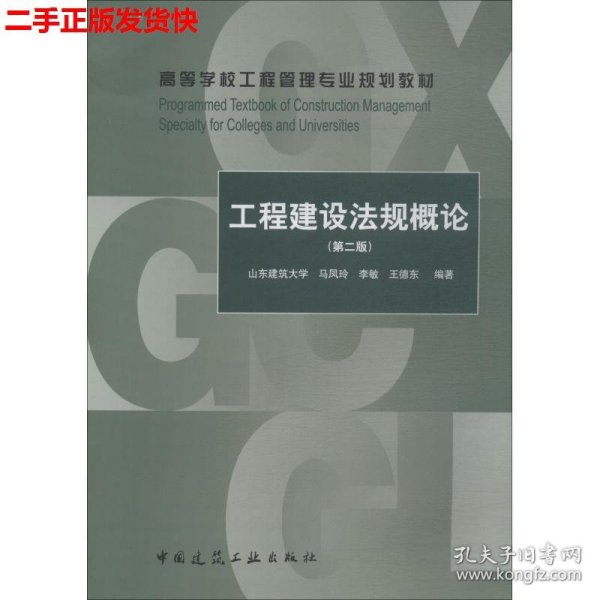 二手正版发货快

高等学校工程管理专业规划教材
Programmed Textbook of Construction Management Specialty for Colleges and Universities

工程建设法规概论
（第二版）
山东建筑大学　马凤玲　李敏　王德东　编著

中国建筑工业出版社

孔夫子旧书网
www.kongfz.com